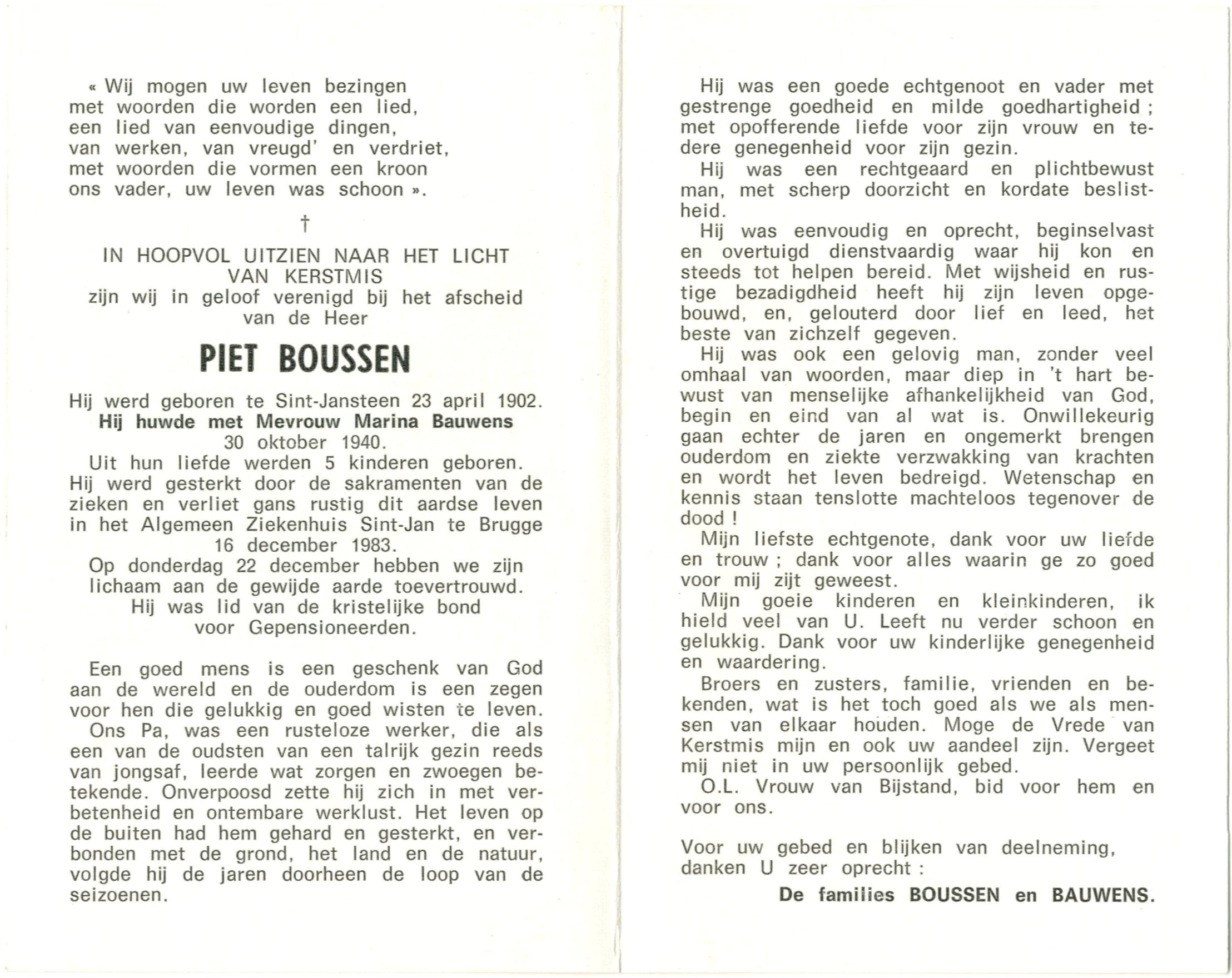 « Wij mogen uw leven bezingen
met woorden die worden een lied,
een lied van eenvoudige dingen,
van werken, van vreugd' en verdriet,
met woorden die vormen een kroon
ons vader, uw leven was schoon ».

†

IN HOOPVOL UITZIEN NAAR HET LICHT VAN KERSTMIS
zijn wij in geloof verenigd bij het afscheid van de Heer

PIET BOUSSEN

Hij werd geboren te Sint-Jansteen 23 april 1902.
Hij huwde met Mevrouw Marina Bauwens 30 oktober 1940.
Uit hun liefde werden 5 kinderen geboren.
Hij werd gesterkt door de sakramenten van de zieken en verliet gans rustig dit aardse leven in het Algemeen Ziekenhuis Sint-Jan te Brugge 16 december 1983.
Op donderdag 22 december hebben we zijn lichaam aan de gewijde aarde toevertrouwd.
Hij was lid van de kristelijke bond voor Gepensioneerden.

Een goed mens is een geschenk van God aan de wereld en de ouderdom is een zegen voor hen die gelukkig en goed wisten te leven.
Ons Pa, was een rusteloze werker, die als een van de oudsten van een talrijk gezin reeds van jongsaf, leerde wat zorgen en zwoegen betekende. Onverpoosd zette hij zich in met verbetenheid en ontembare werklust. Het leven op de buiten had hem gehard en gesterkt, en verbonden met de grond, het land en de natuur, volgde hij de jaren doorheen de loop van de seizoenen.

Hij was een goede echtgenoot en vader met gestrenge goedheid en milde goedhartigheid ; met opofferende liefde voor zijn vrouw en tedere genegenheid voor zijn gezin.
Hij was een rechtgeaard en plichtbewust man, met scherp doorzicht en kordate beslistheid.
Hij was eenvoudig en oprecht, beginselvast en overtuigd dienstvaardig waar hij kon en steeds tot helpen bereid. Met wijsheid en rustige bezadigdheid heeft hij zijn leven opgebouwd, en, gelouterd door lief en leed, het beste van zichzelf gegeven.
Hij was ook een gelovig man, zonder veel omhaal van woorden, maar diep in 't hart bewust van menselijke afhankelijkheid van God, begin en eind van al wat is. Onwillekeurig gaan echter de jaren en ongemerkt brengen ouderdom en ziekte verzwakking van krachten en wordt het leven bedreigd. Wetenschap en kennis staan tenslotte machteloos tegenover de dood !
Mijn liefste echtgenote, dank voor uw liefde en trouw ; dank voor alles waarin ge zo goed voor mij zijt geweest.
Mijn goeie kinderen en kleinkinderen, ik hield veel van U. Leeft nu verder schoon en gelukkig. Dank voor uw kinderlijke genegenheid en waardering.
Broers en zusters, familie, vrienden en bekenden, wat is het toch goed als we als mensen van elkaar houden. Moge de Vrede van Kerstmis mijn en ook uw aandeel zijn. Vergeet mij niet in uw persoonlijk gebed.
O.L. Vrouw van Bijstand, bid voor hem en voor ons.

Voor uw gebed en blijken van deelneming, danken U zeer oprecht :
De families BOUSSEN en BAUWENS.